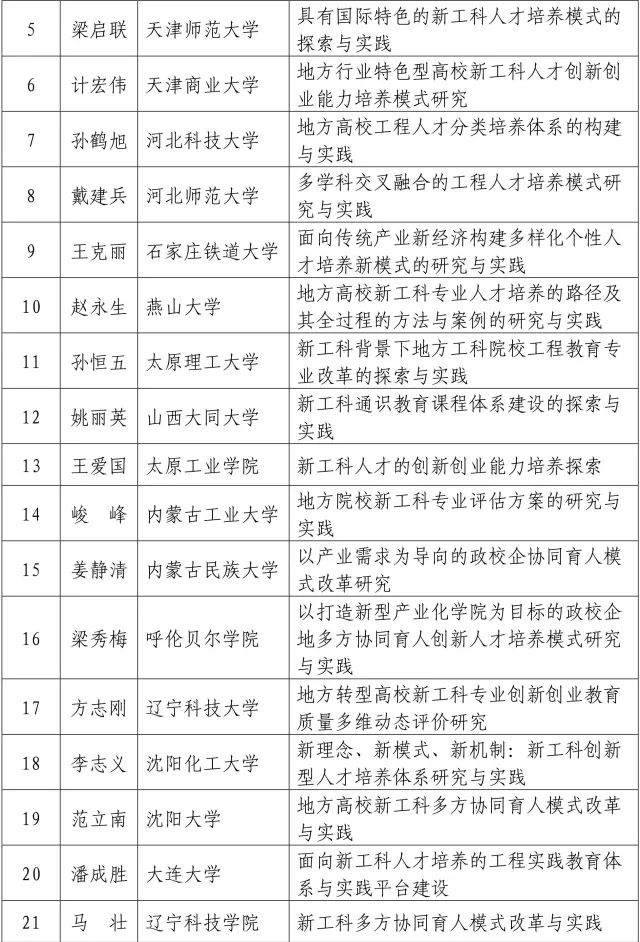 | | | | |
|---|---|---|---|
| 5 | 梁启联 | 天津师范大学 | 具有国际特色的新工科人才培养模式的探索与实践 |
| 6 | 计宏伟 | 天津商业大学 | 地方行业特色型高校新工科人才创新创业能力培养模式研究 |
| 7 | 孙鹤旭 | 河北科技大学 | 地方高校工程人才分类培养体系的构建与实践 |
| 8 | 戴建兵 | 河北师范大学 | 多学科交叉融合的工程人才培养模式研究与实践 |
| 9 | 王克丽 | 石家庄铁道大学 | 面向传统产业新经济构建多样化个性人才培养新模式的研究与实践 |
| 10 | 赵永生 | 燕山大学 | 地方高校新工科专业人才培养的路径及其全过程的方法与案例的研究与实践 |
| 11 | 孙恒五 | 太原理工大学 | 新工科背景下地方工科院校工程教育专业改革的探索与实践 |
| 12 | 姚丽英 | 山西大同大学 | 新工科通识教育课程体系建设的探索与实践 |
| 13 | 王爱国 | 太原工业学院 | 新工科人才的创新创业能力培养探索 |
| 14 | 峻　峰 | 内蒙古工业大学 | 地方院校新工科专业评估方案的研究与实践 |
| 15 | 姜静清 | 内蒙古民族大学 | 以产业需求为导向的政校企协同育人模式改革研究 |
| 16 | 梁秀梅 | 呼伦贝尔学院 | 以打造新型产业化学院为目标的政校企地多方协同育人创新人才培养模式研究与实践 |
| 17 | 方志刚 | 辽宁科技大学 | 地方转型高校新工科专业创新创业教育质量多维动态评价研究 |
| 18 | 李志义 | 沈阳化工大学 | 新理念、新模式、新机制：新工科创新型人才培养体系研究与实践 |
| 19 | 范立南 | 沈阳大学 | 地方高校新工科多方协同育人模式改革与实践 |
| 20 | 潘成胜 | 大连大学 | 面向新工科人才培养的工程实践教育体系与实践平台建设 |
| 21 | 马　壮 | 辽宁科技学院 | 新工科多方协同育人模式改革与实践 |